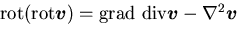 $\mathrm{rot}(\mathrm{rot}\boldsymbol{v}) = \mathrm{grad}\ \mathrm{div}\boldsymbol{v} - \nabla^2 \boldsymbol{v}$